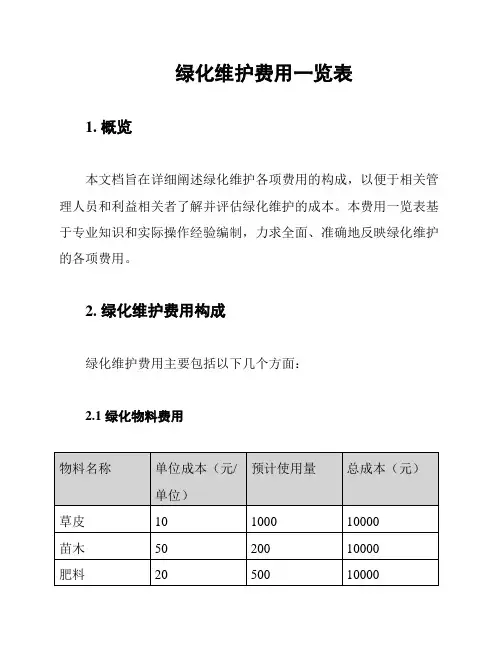 绿化维护费用一览表

1. 概览

本文档旨在详细阐述绿化维护各项费用的构成，以便于相关管理人员和利益相关者了解并评估绿化维护的成本。本费用一览表基于专业知识和实际操作经验编制，力求全面、准确地反映绿化维护的各项费用。

2. 绿化维护费用构成

绿化维护费用主要包括以下几个方面：

2.1 绿化物料费用

| 物料名称 | 单位成本（元/单位） | 预计使用量 | 总成本（元） |
|---|---|---|---|
| 草皮 | 10 | 1000 | 10000 |
| 苗木 | 50 | 200 | 10000 |
| 肥料 | 20 | 500 | 10000 |